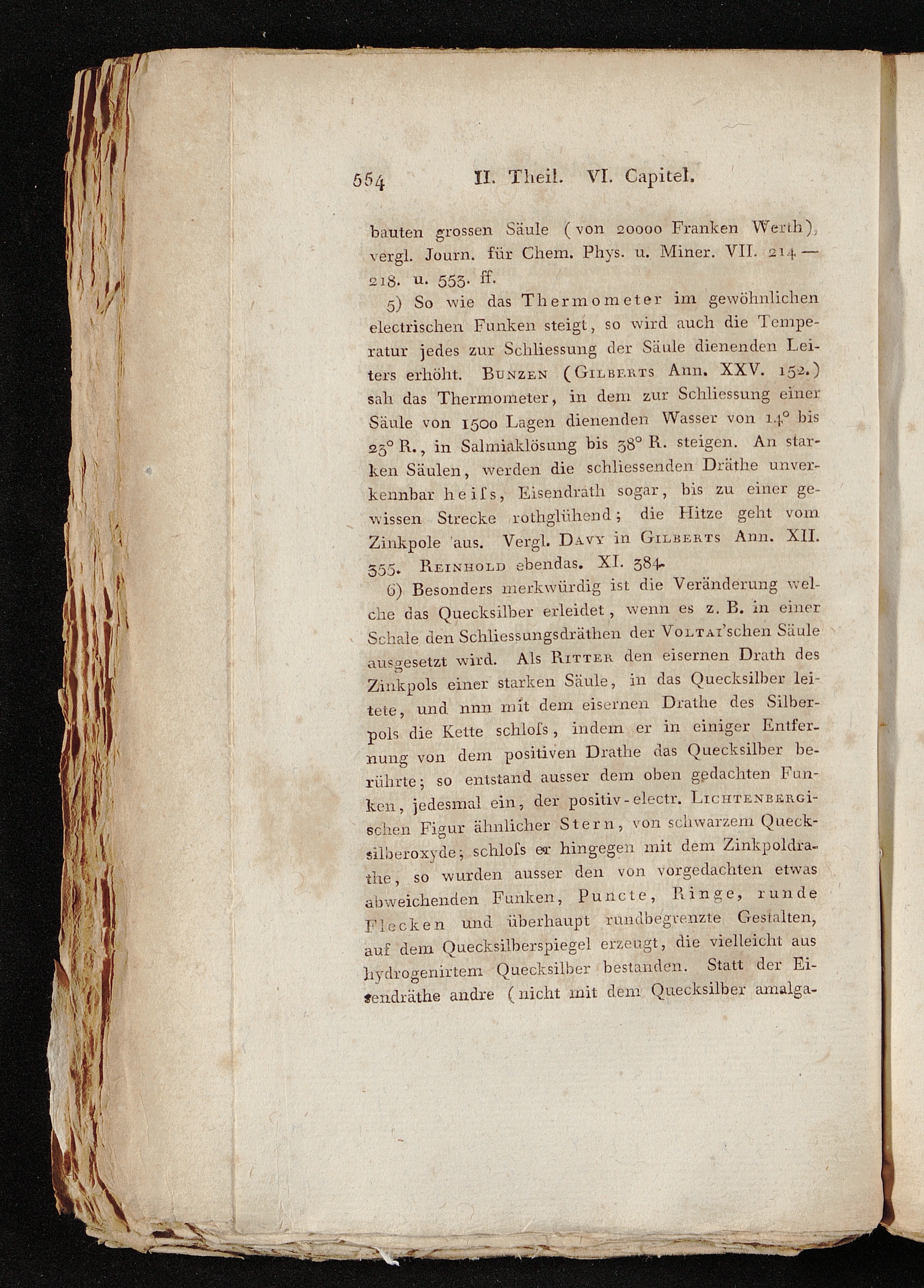 554 II. Theil. VI. Capitel.

bauten grossen Säule (von 20000 Franken Werth), vergl. Journ. für Chem. Phys. u. Miner. VII. 214 — 218. u. 553. ff.

5) So wie das Thermometer im gewöhnlichen electrischen Funken steigt, so wird auch die Temperatur jedes zur Schliessung der Säule dienenden Leiters erhöht. Bunzen (Gilberts Ann. XXV. 152.) sah das Thermometer, in dem zur Schliessung einer Säule von 1500 Lagen dienenden Wasser von 14° bis 23° R., in Salmiaklösung bis 38° R. steigen. An starken Säulen, werden die schliessenden Dräthe unverkennbar heiſs, Eisendrath sogar, bis zu einer gewissen Strecke rothglühend; die Hitze geht vom Zinkpole aus. Vergl. Davy in Gilberts Ann. XII. 355. Reinhold ebendas. XI. 384.

6) Besonders merkwürdig ist die Veränderung welche das Quecksilber erleidet, wenn es z. B. in einer Schale den Schliessungsdräthen der Voltai'schen Säule ausgesetzt wird. Als Ritter den eisernen Drath des Zinkpols einer starken Säule, in das Quecksilber leitete, und nnn mit dem eisernen Drathe des Silberpols die Kette schloſs, indem er in einiger Entfernung von dem positiven Drathe das Quecksilber berührte; so entstand ausser dem oben gedachten Funken, jedesmal ein, der positiv-electr. Lichtenbergischen Figur ähnlicher Stern, von schwarzem Quecksilberoxyde; schloſs er hingegen mit dem Zinkpoldrathe, so wurden ausser den von vorgedachten etwas abweichenden Funken, Puncte, Ringe, runde Flecken und überhaupt rundbegrenzte Gestalten, auf dem Quecksilberspiegel erzeugt, die vielleicht aus hydrogenirtem Quecksilber bestanden. Statt der Eisendräthe andre (nicht mit dem Quecksilber amalga-